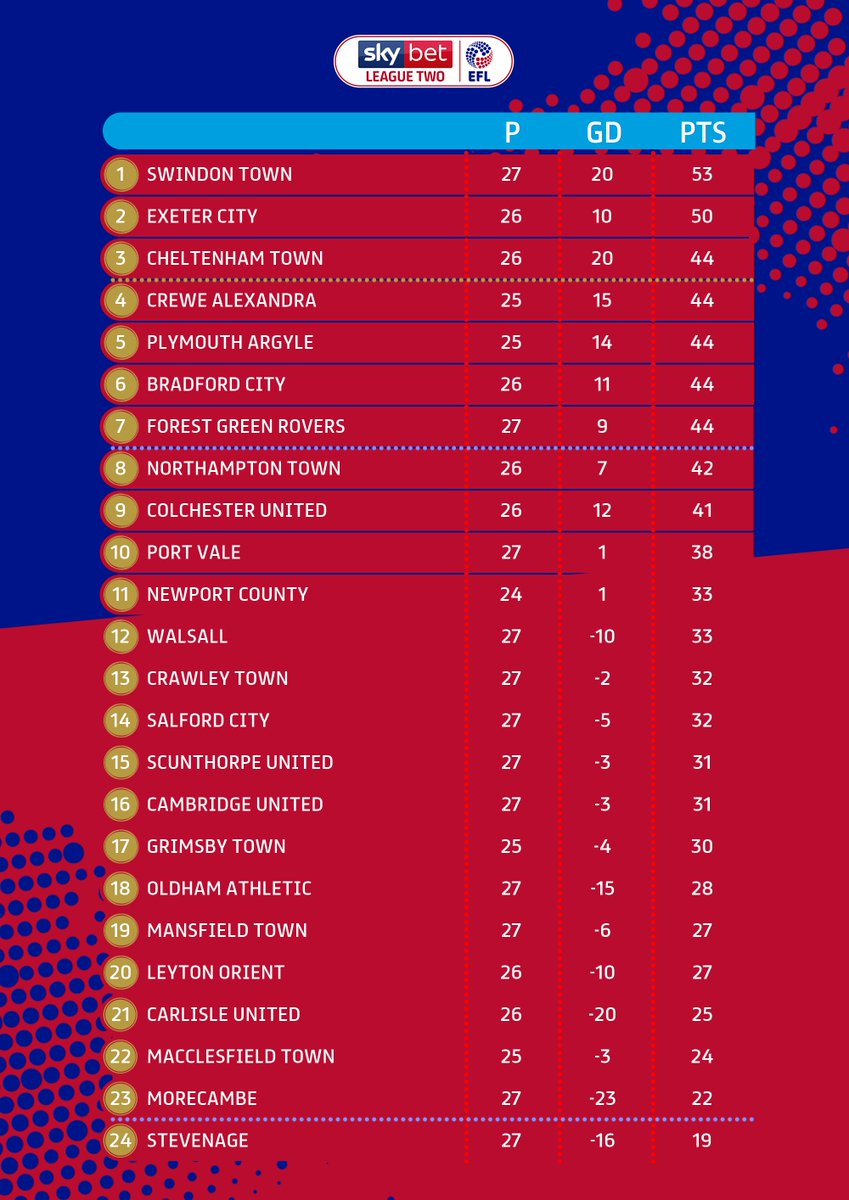 sky bet LEAGUE TWO EFL

| | | P | GD | PTS |
|---|---|---|---|---|
| 1 | SWINDON TOWN | 27 | 20 | 53 |
| 2 | EXETER CITY | 26 | 10 | 50 |
| 3 | CHELTENHAM TOWN | 26 | 20 | 44 |
| 4 | CREWE ALEXANDRA | 25 | 15 | 44 |
| 5 | PLYMOUTH ARGYLE | 25 | 14 | 44 |
| 6 | BRADFORD CITY | 26 | 11 | 44 |
| 7 | FOREST GREEN ROVERS | 27 | 9 | 44 |
| 8 | NORTHAMPTON TOWN | 26 | 7 | 42 |
| 9 | COLCHESTER UNITED | 26 | 12 | 41 |
| 10 | PORT VALE | 27 | 1 | 38 |
| 11 | NEWPORT COUNTY | 24 | 1 | 33 |
| 12 | WALSALL | 27 | -10 | 33 |
| 13 | CRAWLEY TOWN | 27 | -2 | 32 |
| 14 | SALFORD CITY | 27 | -5 | 32 |
| 15 | SCUNTHORPE UNITED | 27 | -3 | 31 |
| 16 | CAMBRIDGE UNITED | 27 | -3 | 31 |
| 17 | GRIMSBY TOWN | 25 | -4 | 30 |
| 18 | OLDHAM ATHLETIC | 27 | -15 | 28 |
| 19 | MANSFIELD TOWN | 27 | -6 | 27 |
| 20 | LEYTON ORIENT | 26 | -10 | 27 |
| 21 | CARLISLE UNITED | 26 | -20 | 25 |
| 22 | MACCLESFIELD TOWN | 25 | -3 | 24 |
| 23 | MORECAMBE | 27 | -23 | 22 |
| 24 | STEVENAGE | 27 | -16 | 19 |